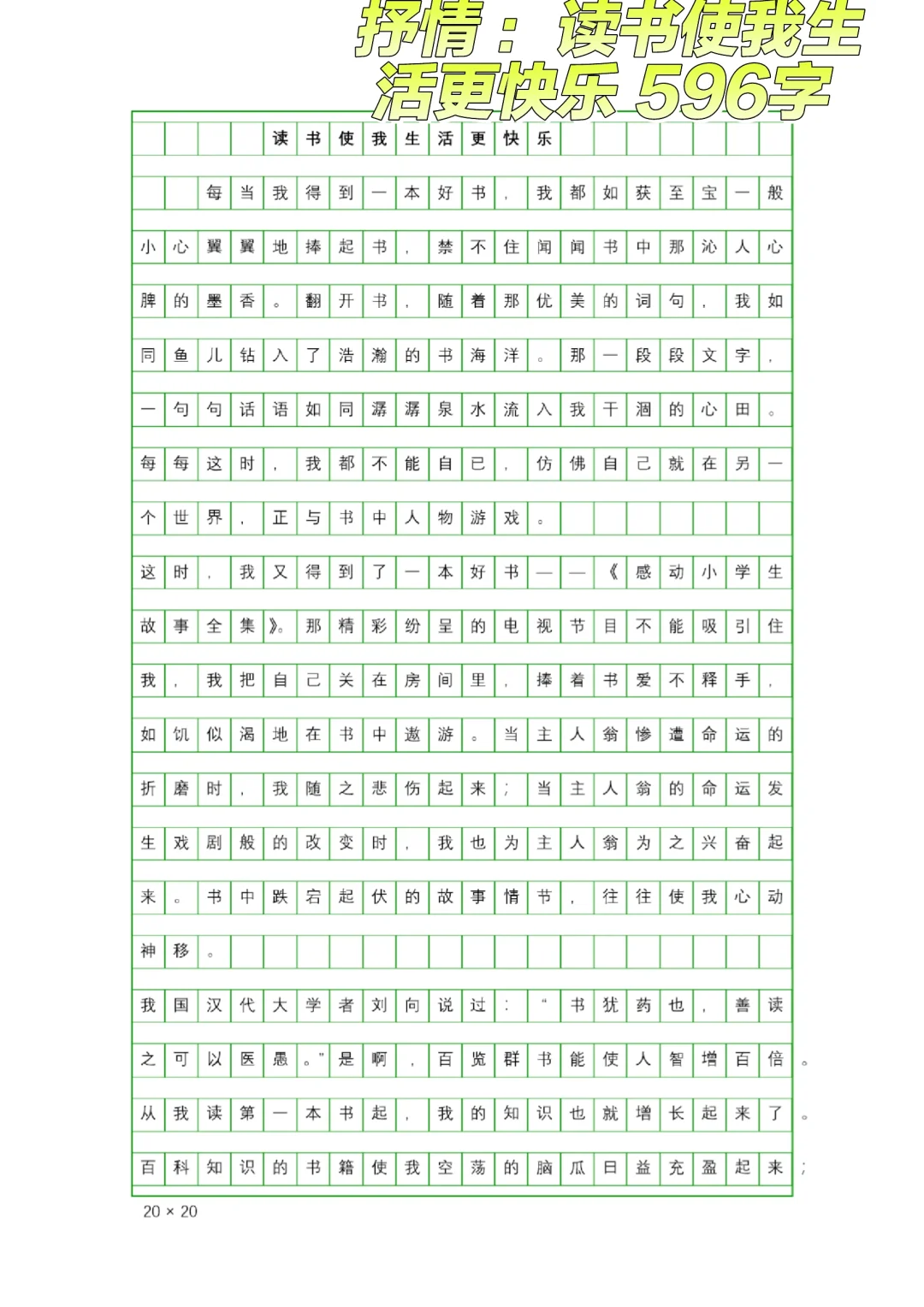 抒情：读书使我生活更快乐 596字

读书使我生活更快乐

每当我得到一本好书，我都如获至宝一般小心翼翼地捧起书，禁不住闻闻书中那沁人心脾的墨香。翻开书，随着那优美的词句，我如同鱼儿钻入了浩瀚的书海洋。那一段段文字，一句句话语如同潺潺泉水流入我干涸的心田。每每这时，我都不能自已，仿佛自己就在另一个世界，正与书中人物游戏。

这时，我又得到了一本好书——《感动小学生故事全集》。那精彩纷呈的电视节目不能吸引住我，我把自己关在房间里，捧着书爱不释手，如饥似渴地在书中遨游。当主人翁惨遭命运的折磨时，我随之悲伤起来；当主人翁的命运发生戏剧般的改变时，我也为主人翁为之兴奋起来。书中跌宕起伏的故事情节，往往使我心动神移。

我国汉代大学者刘向说过：“书犹药也，善读之可以医愚。”是啊，百览群书能使人智增百倍。从我读第一本书起，我的知识也就增长起来了。百科知识的书籍使我空荡的脑瓜日益充盈起来；

20 × 20